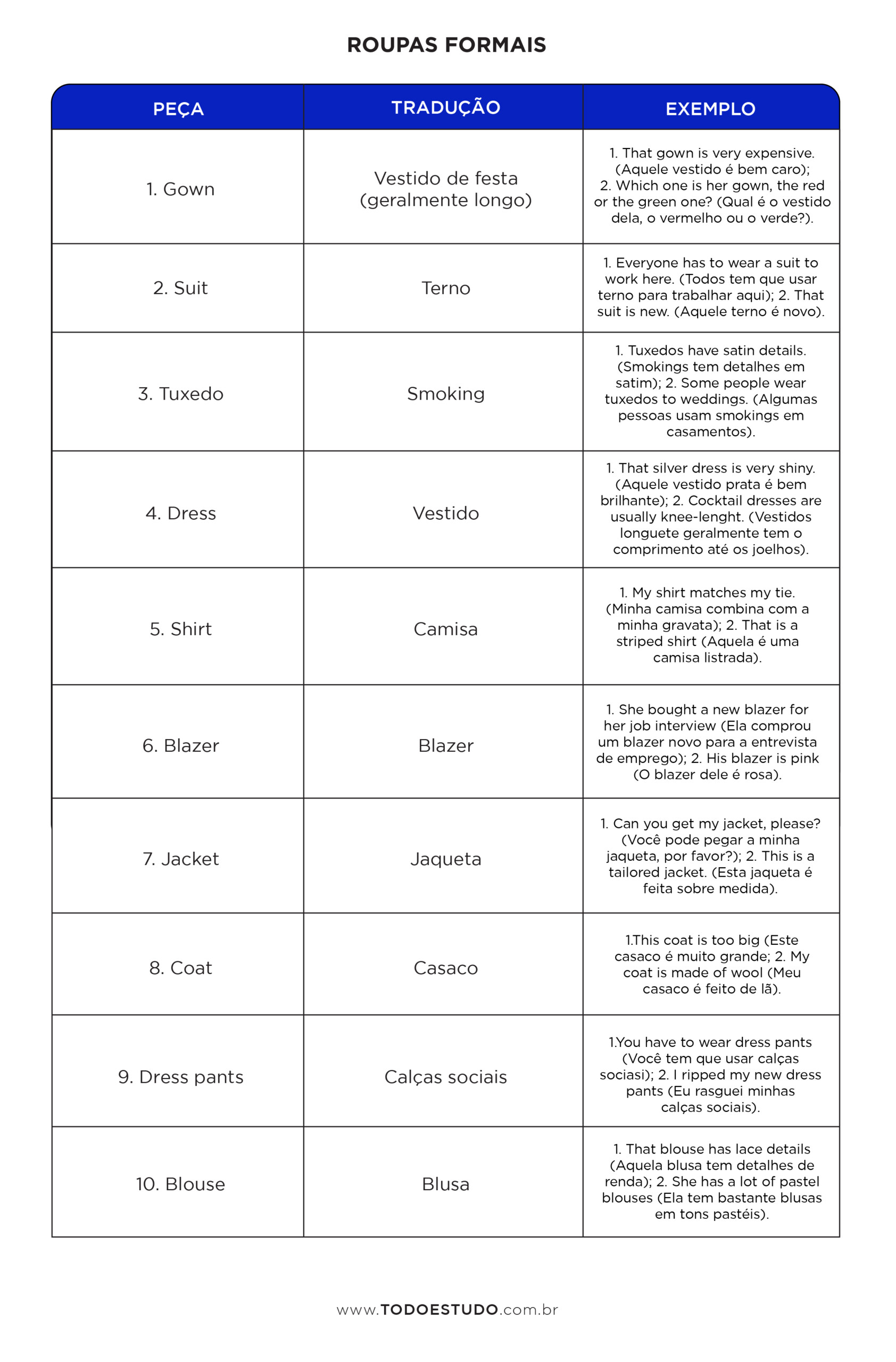 ROUPAS FORMAIS

| PEÇA | TRADUÇÃO | EXEMPLO |
|---|---|---|
| 1. Gown | Vestido de festa (geralmente longo) | 1. That gown is very expensive. (Aquele vestido é bem caro); 2. Which one is her gown, the red or the green one? (Qual é o vestido dela, o vermelho ou o verde?). |
| 2. Suit | Terno | 1. Everyone has to wear a suit to work here. (Todos tem que usar terno para trabalhar aqui); 2. That suit is new. (Aquele terno é novo). |
| 3. Tuxedo | Smoking | 1. Tuxedos have satin details. (Smokings tem detalhes em satim); 2. Some people wear tuxedos to weddings. (Algumas pessoas usam smokings em casamentos). |
| 4. Dress | Vestido | 1. That silver dress is very shiny. (Aquele vestido prata é bem brilhante); 2. Cocktail dresses are usually knee-lenght. (Vestidos longuete geralmente tem o comprimento até os joelhos). |
| 5. Shirt | Camisa | 1. My shirt matches my tie. (Minha camisa combina com a minha gravata); 2. That is a striped shirt (Aquela é uma camisa listrada). |
| 6. Blazer | Blazer | 1. She bought a new blazer for her job interview (Ela comprou um blazer novo para a entrevista de emprego); 2. His blazer is pink (O blazer dele é rosa). |
| 7. Jacket | Jaqueta | 1. Can you get my jacket, please? (Você pode pegar a minha jaqueta, por favor?); 2. This is a tailored jacket. (Esta jaqueta é feita sobre medida). |
| 8. Coat | Casaco | 1.This coat is too big (Este casaco é muito grande; 2. My coat is made of wool (Meu casaco é feito de lã). |
| 9. Dress pants | Calças sociais | 1.You have to wear dress pants (Você tem que usar calças sociasi); 2. I ripped my new dress pants (Eu rasguei minhas calças sociais). |
| 10. Blouse | Blusa | 1. That blouse has lace details (Aquela blusa tem detalhes de renda); 2. She has a lot of pastel blouses (Ela tem bastante blusas em tons pastéis). |

www.TODOESTUDO.com.br